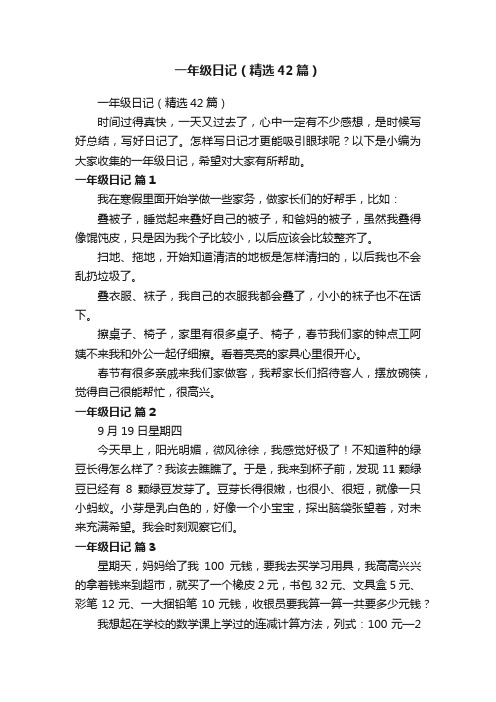 一年级日记（精选42篇）

一年级日记（精选42篇）

时间过得真快，一天又过去了，心中一定有不少感想，是时候写好总结，写好日记了。怎样写日记才更能吸引眼球呢？以下是小编为大家收集的一年级日记，希望对大家有所帮助。

一年级日记 篇1

我在寒假里面开始学做一些家务，做家长们的好帮手，比如：

叠被子，睡觉起来叠好自己的被子，和爸妈的被子，虽然我叠得像馄饨皮，只是因为我个子比较小，以后应该会比较整齐了。

扫地、拖地，开始知道清洁的地板是怎样清扫的，以后我也不会乱扔垃圾了。

叠衣服、袜子，我自己的衣服我都会叠了，小小的袜子也不在话下。

擦桌子、椅子，家里有很多桌子、椅子，春节我们家的钟点工阿姨不来我和外公一起仔细擦。看着亮亮的家具心里很开心。

春节有很多亲戚来我们家做客，我帮家长们招待客人，摆放碗筷，觉得自己很能帮忙，很高兴。

一年级日记 篇2

9月19日星期四

今天早上，阳光明媚，微风徐徐，我感觉好极了！不知道种的绿豆长得怎么样了？我该去瞧瞧了。于是，我来到杯子前，发现11颗绿豆已经有 8 颗绿豆发芽了。豆芽长得很嫩，也很小、很短，就像一只小蚂蚁。小芽是乳白色的，好像一个小宝宝，探出脑袋张望着，对未来充满希望。我会时刻观察它们。

一年级日记 篇3

星期天，妈妈给了我 100 元钱，要我去买学习用具，我高高兴兴的拿着钱来到超市，就买了一个橡皮2元，书包32元、文具盒5元、彩笔 12 元、一大捆铅笔 10 元钱，收银员要我算一算一共要多少元钱？

我想起在学校的数学课上学过的连减计算方法，列式：100 元—2